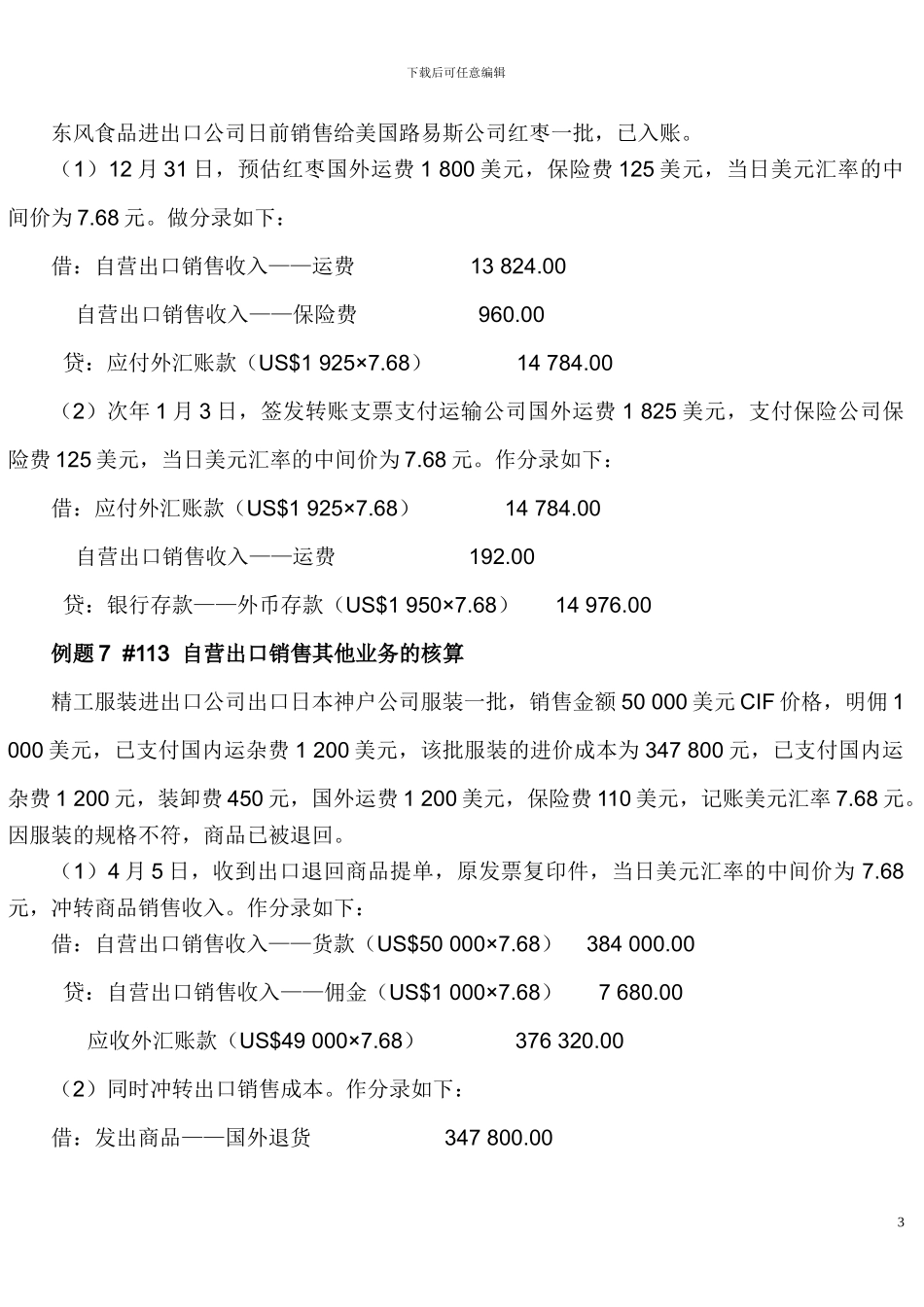 下载后可任意编辑

东风食品进出口公司日前销售给美国路易斯公司红枣一批，已入账。

（1）12 月 31 日，预估红枣国外运费 1 800 美元，保险费 125 美元，当日美元汇率的中间价为 7.68 元。做分录如下：

借：自营出口销售收入——运费 13 824.00

自营出口销售收入——保险费 960.00

贷：应付外汇账款（US$1 925×7.68） 14 784.00

（2）次年 1 月 3 日，签发转账支票支付运输公司国外运费 1 825 美元，支付保险公司保险费 125 美元，当日美元汇率的中间价为 7.68 元。作分录如下：

借：应付外汇账款（US$1 925×7.68） 14 784.00

自营出口销售收入——运费 192.00

贷：银行存款——外币存款（US$1 950×7.68） 14 976.00

例题 7 #113 自营出口销售其他业务的核算

精工服装进出口公司出口日本神户公司服装一批，销售金额 50 000 美元 CIF 价格，明佣 1 000 美元，已支付国内运杂费 1 200 美元，该批服装的进价成本为 347 800 元，已支付国内运杂费 1 200 元，装卸费 450 元，国外运费 1 200 美元，保险费 110 美元，记账美元汇率 7.68 元。因服装的规格不符，商品已被退回。

（1）4 月 5 日，收到出口退回商品提单，原发票复印件，当日美元汇率的中间价为 7.68 元，冲转商品销售收入。作分录如下：

借：自营出口销售收入——货款（US$50 000×7.68） 384 000.00

贷：自营出口销售收入——佣金（US$1 000×7.68） 7 680.00

应收外汇账款（US$49 000×7.68） 376 320.00

（2）同时冲转出口销售成本。作分录如下：

借：发出商品——国外退货 347 800.00

3